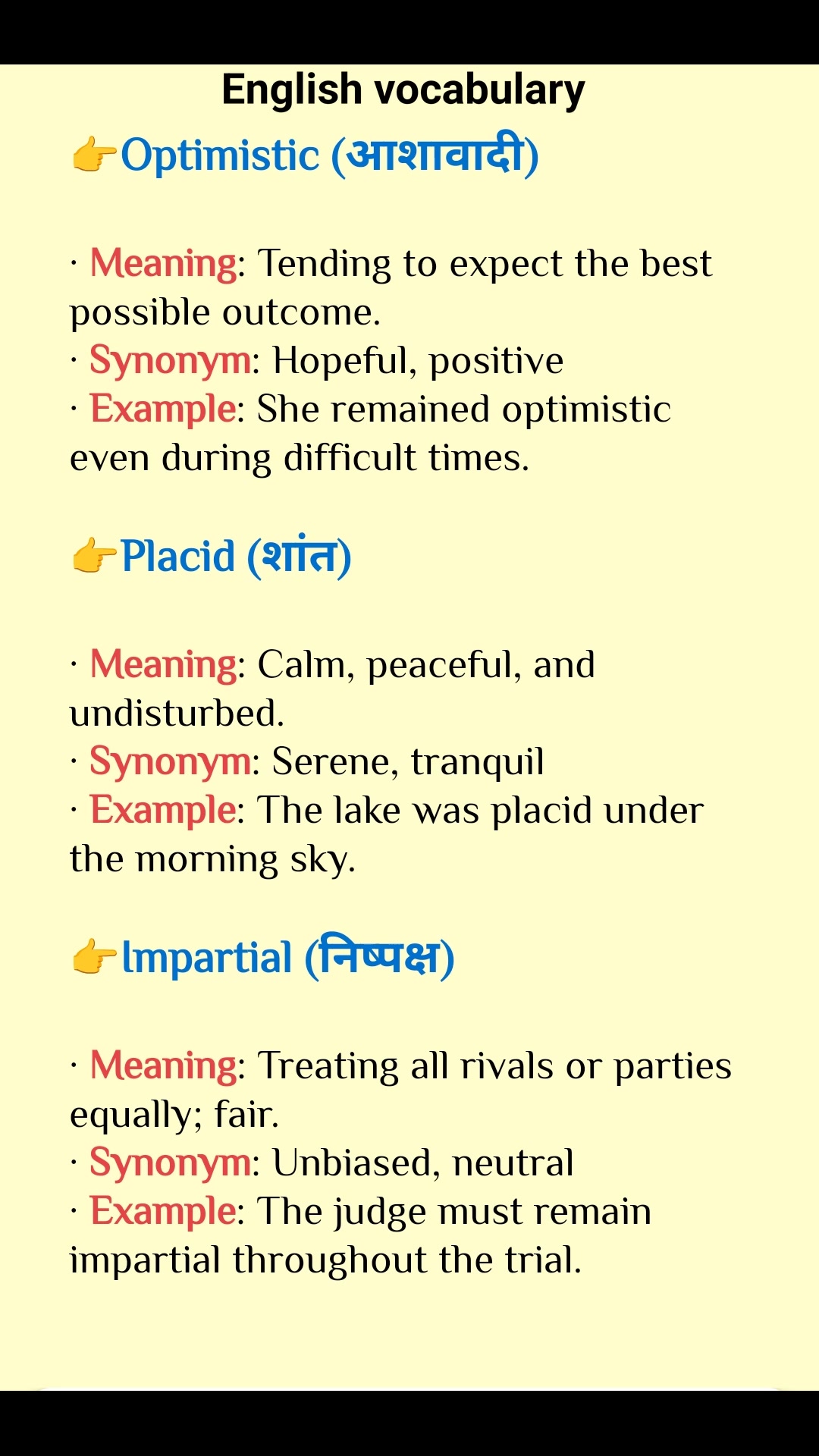 English vocabulary

👉Optimistic (आशावादी)

· Meaning: Tending to expect the best possible outcome.
· Synonym: Hopeful, positive
· Example: She remained optimistic even during difficult times.

👉Placid (शांत)

· Meaning: Calm, peaceful, and undisturbed.
· Synonym: Serene, tranquil
· Example: The lake was placid under the morning sky.

👉Impartial (निष्पक्ष)

· Meaning: Treating all rivals or parties equally; fair.
· Synonym: Unbiased, neutral
· Example: The judge must remain impartial throughout the trial.